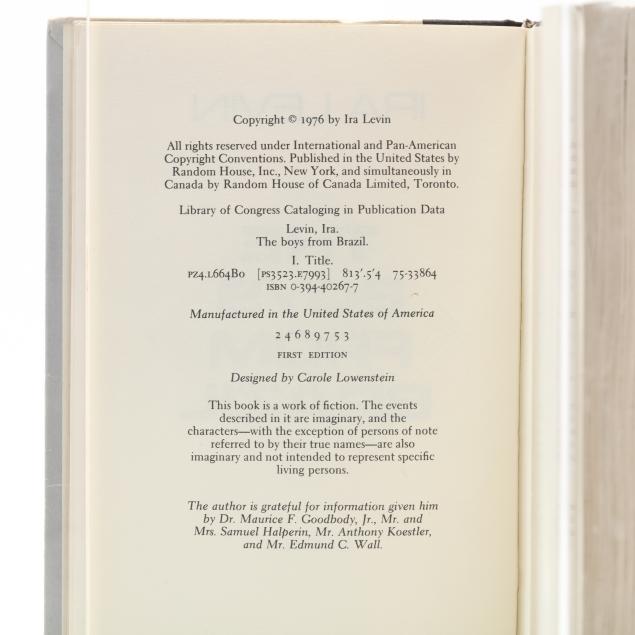 Copyright © 1976 by Ira Levin

All rights reserved under International and Pan-American Copyright Conventions. Published in the United States by Random House, Inc., New York, and simultaneously in Canada by Random House of Canada Limited, Toronto.

Library of Congress Cataloging in Publication Data

Levin, Ira.
The boys from Brazil.

I. Title.
PZ4.L664Bo [PS3523.E7993] 813'.5'4 75-33864
ISBN 0-394-40267-7

Manufactured in the United States of America

2 4 6 8 9 7 5 3

FIRST EDITION

Designed by Carole Lowenstein

This book is a work of fiction. The events described in it are imaginary, and the characters—with the exception of persons of note referred to by their true names—are also imaginary and not intended to represent specific living persons.

The author is grateful for information given him by Dr. Maurice F. Goodbody, Jr., Mr. and Mrs. Samuel Halperin, Mr. Anthony Koestler, and Mr. Edmund C. Wall.